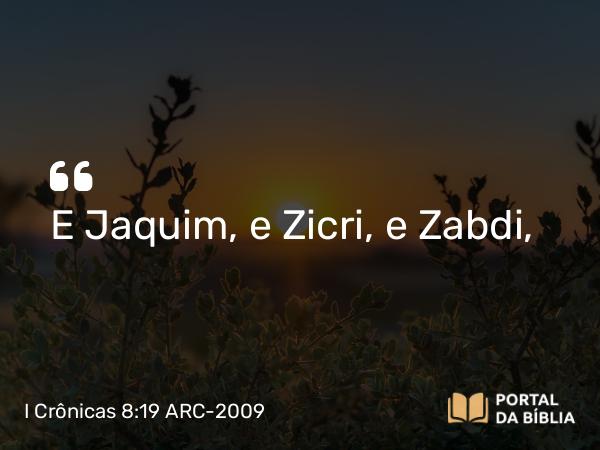 “
E Jaquim, e Zicri, e Zabdi,

I Crônicas 8:19 ARC-2009

PORTAL
DA BÍBLIA